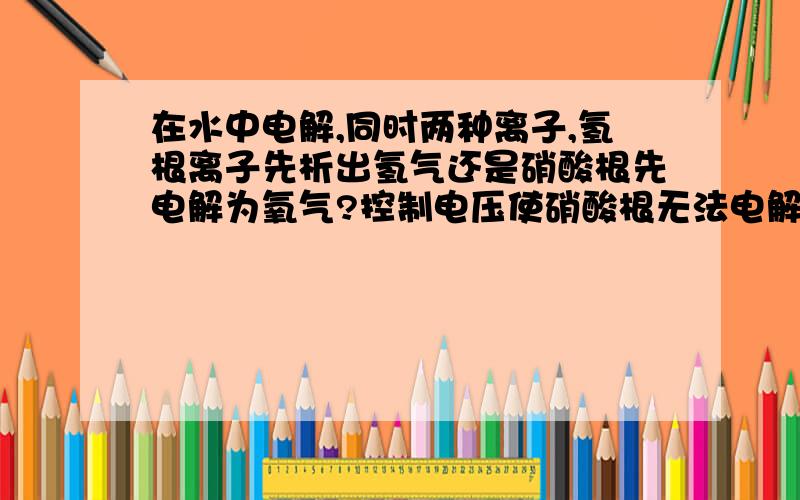 在水中电解,同时两种离子,氢根离子先析出氢气还是硝酸根先电解为氧气?控制电压使硝酸根无法电解